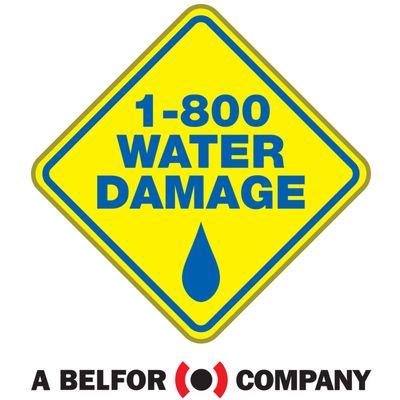 1-800
WATER
DAMAGE

A BELFOR COMPANY